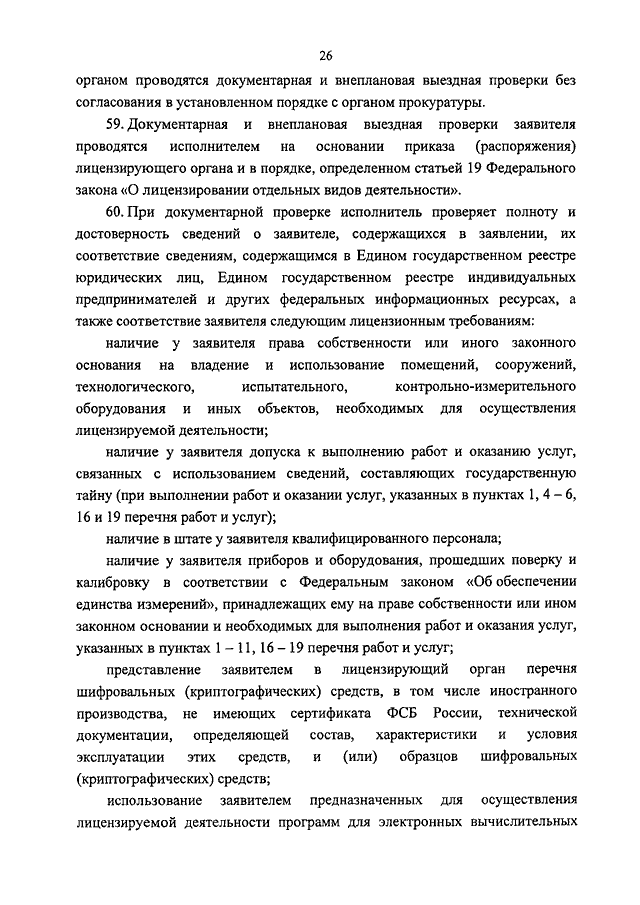 26

органом проводятся документарная и внеплановая выездная проверки без согласования в установленном порядке с органом прокуратуры.

59. Документарная и внеплановая выездная проверки заявителя проводятся исполнителем на основании приказа (распоряжения) лицензирующего органа и в порядке, определенном статьей 19 Федерального закона «О лицензировании отдельных видов деятельности».

60. При документарной проверке исполнитель проверяет полноту и достоверность сведений о заявителе, содержащихся в заявлении, их соответствие сведениям, содержащимся в Едином государственном реестре юридических лиц, Едином государственном реестре индивидуальных предпринимателей и других федеральных информационных ресурсах, а также соответствие заявителя следующим лицензионным требованиям:

наличие у заявителя права собственности или иного законного основания на владение и использование помещений, сооружений, технологического, испытательного, контрольно-измерительного оборудования и иных объектов, необходимых для осуществления лицензируемой деятельности;

наличие у заявителя допуска к выполнению работ и оказанию услуг, связанных с использованием сведений, составляющих государственную тайну (при выполнении работ и оказании услуг, указанных в пунктах 1, 4 – 6, 16 и 19 перечня работ и услуг);

наличие в штате у заявителя квалифицированного персонала;

наличие у заявителя приборов и оборудования, прошедших поверку и калибровку в соответствии с Федеральным законом «Об обеспечении единства измерений», принадлежащих ему на праве собственности или ином законном основании и необходимых для выполнения работ и оказания услуг, указанных в пунктах 1 – 11, 16 – 19 перечня работ и услуг;

представление заявителем в лицензирующий орган перечня шифровальных (криптографических) средств, в том числе иностранного производства, не имеющих сертификата ФСБ России, технической документации, определяющей состав, характеристики и условия эксплуатации этих средств, и (или) образцов шифровальных (криптографических) средств;

использование заявителем предназначенных для осуществления лицензируемой деятельности программ для электронных вычислительных